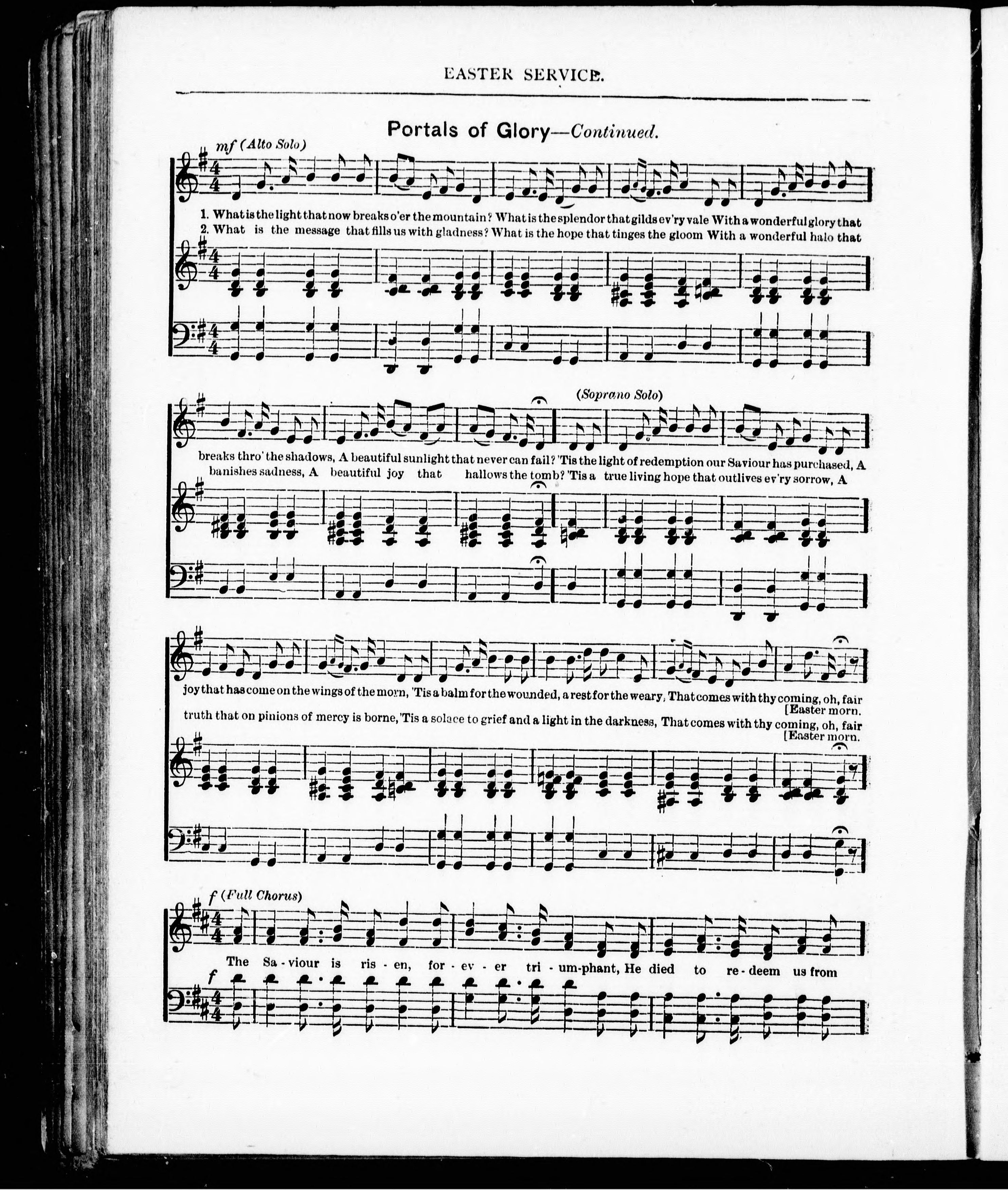 EASTER SERVICE.

Portals of Glory—Continued.

mf (Alto Solo)

1. What is the light that now breaks o'er the mountain? What is the splendor that gilds ev'ry vale With a wonderful glory that
2. What is the message that fills us with gladness? What is the hope that tinges the gloom With a wonderful halo that

(Soprano Solo)

breaks thro' the shadows, A beautiful sunlight that never can fail? 'Tis the light of redemption our Saviour has purchased, A
banishes sadness, A beautiful joy that hallows the tomb? 'Tis a true living hope that outlives ev'ry sorrow, A

joy that has come on the wings of the morn, 'Tis a balm for the wounded, a rest for the weary, That comes with thy coming, oh, fair [Easter morn.
truth that on pinions of mercy is borne, 'Tis a solace to grief and a light in the darkness, That comes with thy coming, oh, fair [Easter morn.

f (Full Chorus)

The Sa - viour is ris - en, for - ev - er tri - um-phant, He died to re - deem us from

f